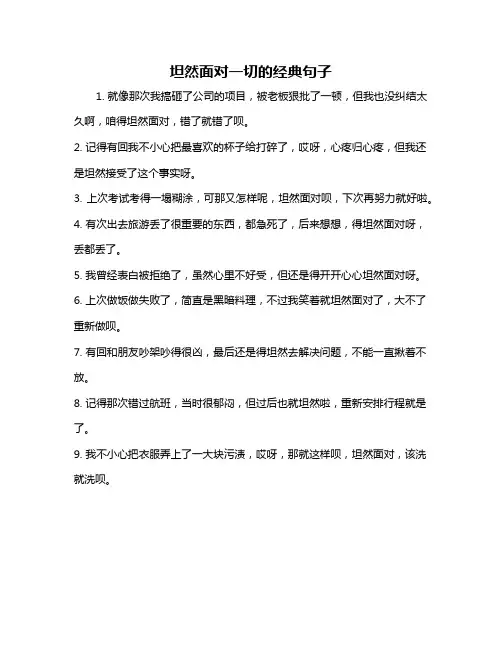 坦然面对一切的经典句子

1. 就像那次我搞砸了公司的项目，被老板狠批了一顿，但我也没纠结太久啊，咱得坦然面对，错了就错了呗。

2. 记得有回我不小心把最喜欢的杯子给打碎了，哎呀，心疼归心疼，但我还是坦然接受了这个事实呀。

3. 上次考试考得一塌糊涂，可那又怎样呢，坦然面对呗，下次再努力就好啦。

4. 有次出去旅游丢了很重要的东西，都急死了，后来想想，得坦然面对呀，丢都丢了。

5. 我曾经表白被拒绝了，虽然心里不好受，但还是得开开心心坦然面对呀。

6. 上次做饭做失败了，简直是黑暗料理，不过我笑着就坦然面对了，大不了重新做呗。

7. 有回和朋友吵架吵得很凶，最后还是得坦然去解决问题，不能一直揪着不放。

8. 记得那次错过航班，当时很郁闷，但过后也就坦然啦，重新安排行程就是了。

9. 我不小心把衣服弄上了一大块污渍，哎呀，那就这样呗，坦然面对，该洗就洗呗。